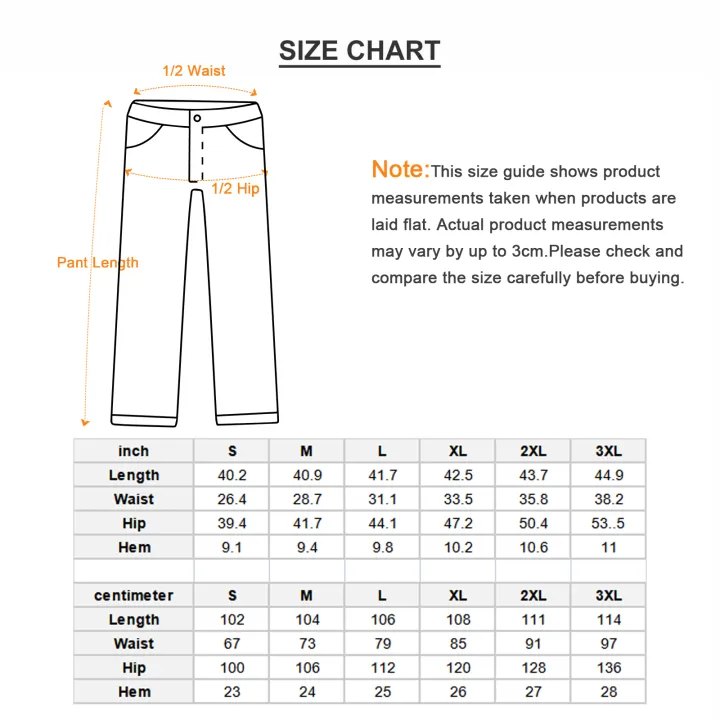 SIZE CHART

1/2 Waist

1/2 Hip

Pant Length

Note:This size guide shows product measurements taken when products are laid flat. Actual product measurements may vary by up to 3cm.Please check and compare the size carefully before buying.

| inch | S | M | L | XL | 2XL | 3XL |
|---|---|---|---|---|---|---|
| Length | 40.2 | 40.9 | 41.7 | 42.5 | 43.7 | 44.9 |
| Waist | 26.4 | 28.7 | 31.1 | 33.5 | 35.8 | 38.2 |
| Hip | 39.4 | 41.7 | 44.1 | 47.2 | 50.4 | 53..5 |
| Hem | 9.1 | 9.4 | 9.8 | 10.2 | 10.6 | 11 |
| | | | | | | |
| centimeter | S | M | L | XL | 2XL | 3XL |
| Length | 102 | 104 | 106 | 108 | 111 | 114 |
| Waist | 67 | 73 | 79 | 85 | 91 | 97 |
| Hip | 100 | 106 | 112 | 120 | 128 | 136 |
| Hem | 23 | 24 | 25 | 26 | 27 | 28 |